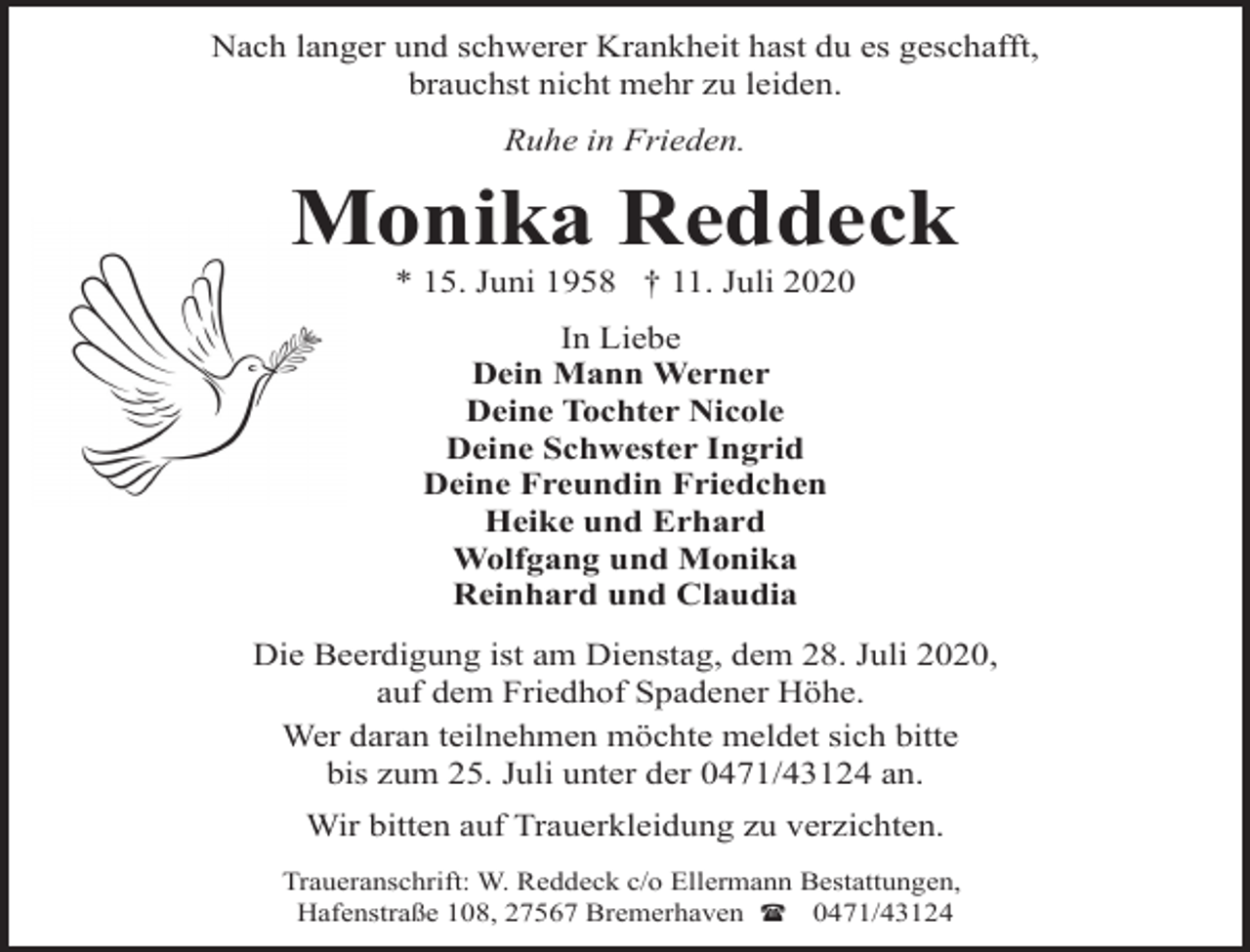 Nach langer und schwerer Krankheit hast du es geschafft, brauchst nicht mehr zu leiden.

Ruhe in Frieden.

Monika Reddeck

* 15. Juni 1958 † 11. Juli 2020

In Liebe
Dein Mann Werner
Deine Tochter Nicole
Deine Schwester Ingrid
Deine Freundin Friedchen
Heike und Erhard
Wolfgang und Monika
Reinhard und Claudia

Die Beerdigung ist am Dienstag, dem 28. Juli 2020, auf dem Friedhof Spadener Höhe.

Wer daran teilnehmen möchte meldet sich bitte bis zum 25. Juli unter der 0471/43124 an.

Wir bitten auf Trauerkleidung zu verzichten.

Traueranschrift: W. Reddeck c/o Ellermann Bestattungen, Hafenstraße 108, 27567 Bremerhaven ☎ 0471/43124